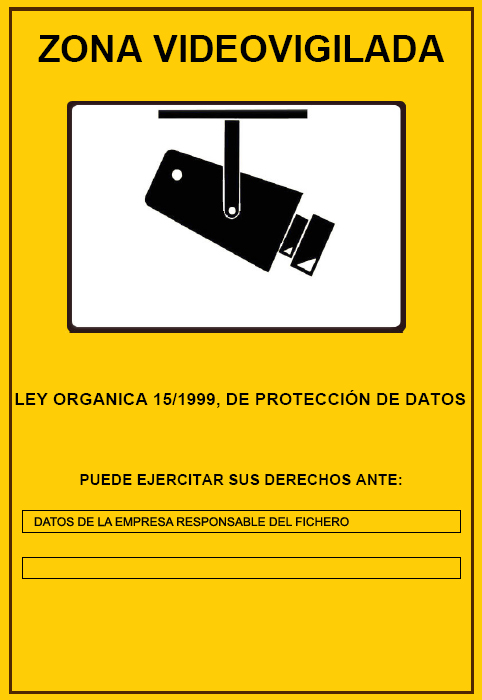 ZONA VIDEOVIGILADA

LEY ORGANICA 15/1999, DE PROTECCIÓN DE DATOS

PUEDE EJERCITAR SUS DERECHOS ANTE:

DATOS DE LA EMPRESA RESPONSABLE DEL FICHERO